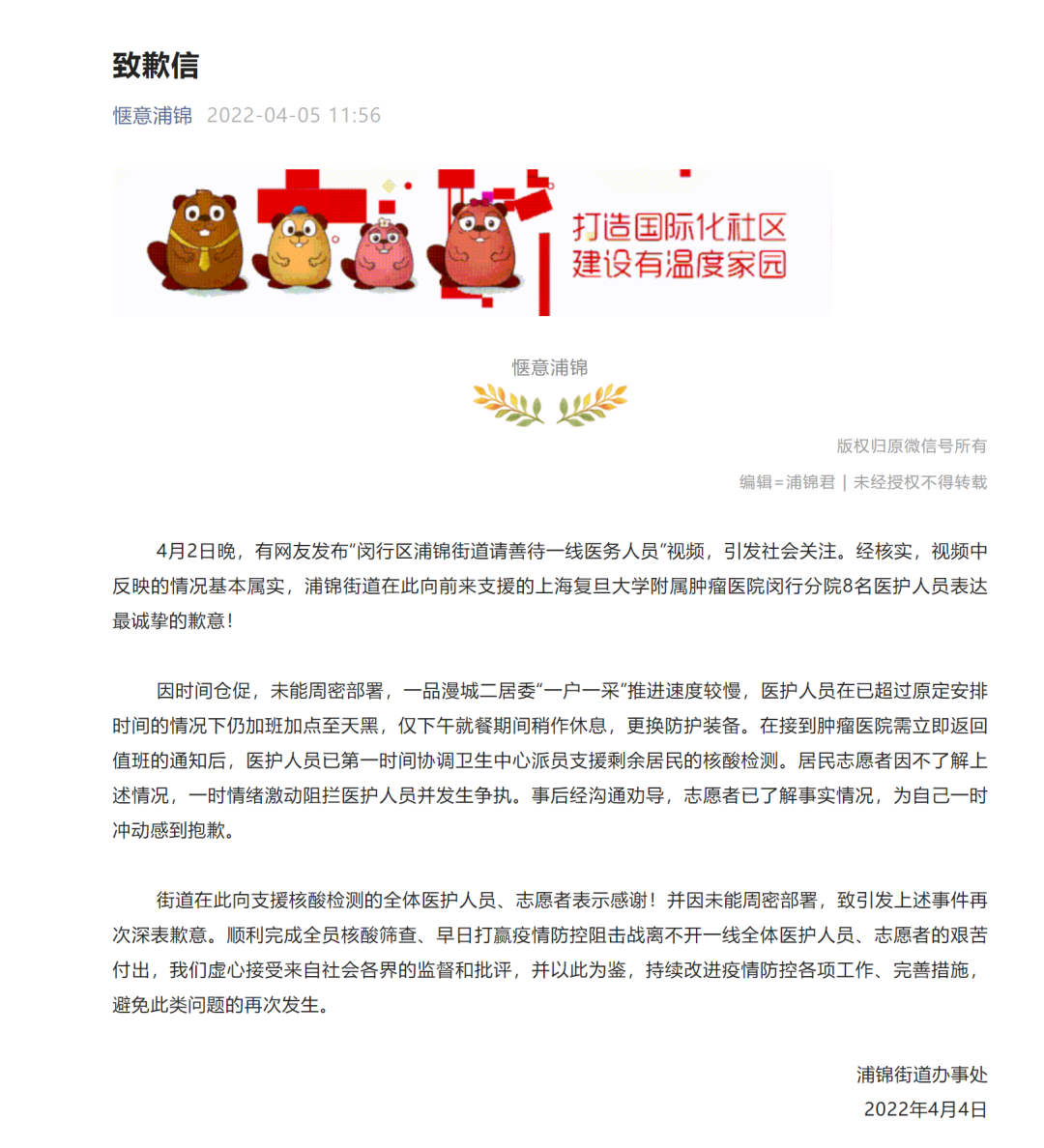 致歉信

惬意浦锦 2022-04-05 11:56

打造国际化社区
建设有温度家园

惬意浦锦

版权归原微信号所有

编辑=浦锦君 | 未经授权不得转载

4月2日晚，有网友发布“闵行区浦锦街道请善待一线医务人员”视频，引发社会关注。经核实，视频中反映的情况基本属实，浦锦街道在此向前来支援的上海复旦大学附属肿瘤医院闵行分院8名医护人员表达最诚挚的歉意！

因时间仓促，未能周密部署，一品漫城二居委“一户一采”推进速度较慢，医护人员在已超过原定安排时间的情况下仍加班加点至天黑，仅下午就餐期间稍作休息，更换防护装备。在接到肿瘤医院需立即返回值班的通知后，医护人员已第一时间协调卫生中心派员支援剩余居民的核酸检测。居民志愿者因不了解上述情况，一时情绪激动阻拦医护人员并发生争执。事后经沟通劝导，志愿者已了解事实情况，为自己一时冲动感到抱歉。

街道在此向支援核酸检测的全体医护人员、志愿者表示感谢！并因未能周密部署，致引发上述事件再次深表歉意。顺利完成全员核酸筛查、早日打赢疫情防控阻击战离不开一线全体医护人员、志愿者的艰苦付出，我们虚心接受来自社会各界的监督和批评，并以此为鉴，持续改进疫情防控各项工作、完善措施，避免此类问题的再次发生。

浦锦街道办事处
2022年4月4日